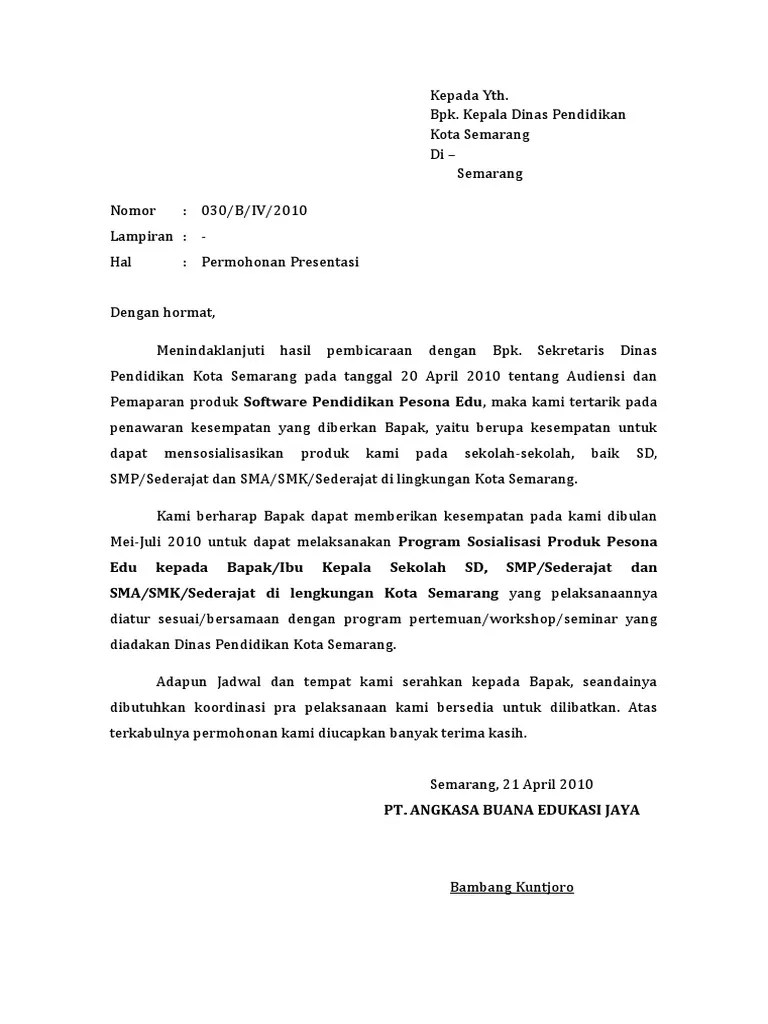 Kepada Yth.
Bpk. Kepala Dinas Pendidikan
Kota Semarang
Di –
Semarang

Nomor : 030/B/IV/2010
Lampiran : -
Hal : Permohonan Presentasi

Dengan hormat,

Menindaklanjuti hasil pembicaraan dengan Bpk. Sekretaris Dinas Pendidikan Kota Semarang pada tanggal 20 April 2010 tentang Audiensi dan Pemaparan produk Software Pendidikan Pesona Edu, maka kami tertarik pada penawaran kesempatan yang diberkan Bapak, yaitu berupa kesempatan untuk dapat mensosialisasikan produk kami pada sekolah-sekolah, baik SD, SMP/Sederajat dan SMA/SMK/Sederajat di lingkungan Kota Semarang.

Kami berharap Bapak dapat memberikan kesempatan pada kami dibulan Mei-Juli 2010 untuk dapat melaksanakan Program Sosialisasi Produk Pesona Edu kepada Bapak/Ibu Kepala Sekolah SD, SMP/Sederajat dan SMA/SMK/Sederajat di lengkungan Kota Semarang yang pelaksanaannya diatur sesuai/bersamaan dengan program pertemuan/workshop/seminar yang diadakan Dinas Pendidikan Kota Semarang.

Adapun Jadwal dan tempat kami serahkan kepada Bapak, seandainya dibutuhkan koordinasi pra pelaksanaan kami bersedia untuk dilibatkan. Atas terkabulnya permohonan kami diucapkan banyak terima kasih.

Semarang, 21 April 2010
PT. ANGKASA BUANA EDUKASI JAYA

Bambang Kuntjoro